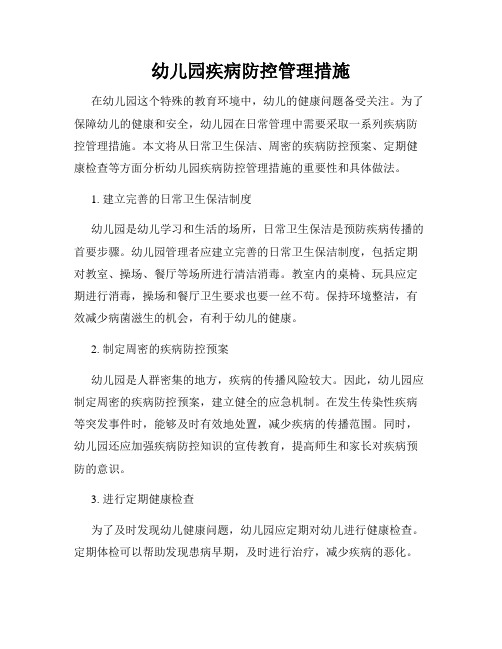 幼儿园疾病防控管理措施

在幼儿园这个特殊的教育环境中，幼儿的健康问题备受关注。为了保障幼儿的健康和安全，幼儿园在日常管理中需要采取一系列疾病防控管理措施。本文将从日常卫生保洁、周密的疾病防控预案、定期健康检查等方面分析幼儿园疾病防控管理措施的重要性和具体做法。

1. 建立完善的日常卫生保洁制度

幼儿园是幼儿学习和生活的场所，日常卫生保洁是预防疾病传播的首要步骤。幼儿园管理者应建立完善的日常卫生保洁制度，包括定期对教室、操场、餐厅等场所进行清洁消毒。教室内的桌椅、玩具应定期进行消毒，操场和餐厅卫生要求也要一丝不苟。保持环境整洁，有效减少病菌滋生的机会，有利于幼儿的健康。

2. 制定周密的疾病防控预案

幼儿园是人群密集的地方，疾病的传播风险较大。因此，幼儿园应制定周密的疾病防控预案，建立健全的应急机制。在发生传染性疾病等突发事件时，能够及时有效地处置，减少疾病的传播范围。同时，幼儿园还应加强疾病防控知识的宣传教育，提高师生和家长对疾病预防的意识。

3. 进行定期健康检查

为了及时发现幼儿健康问题，幼儿园应定期对幼儿进行健康检查。定期体检可以帮助发现患病早期，及时进行治疗，减少疾病的恶化。